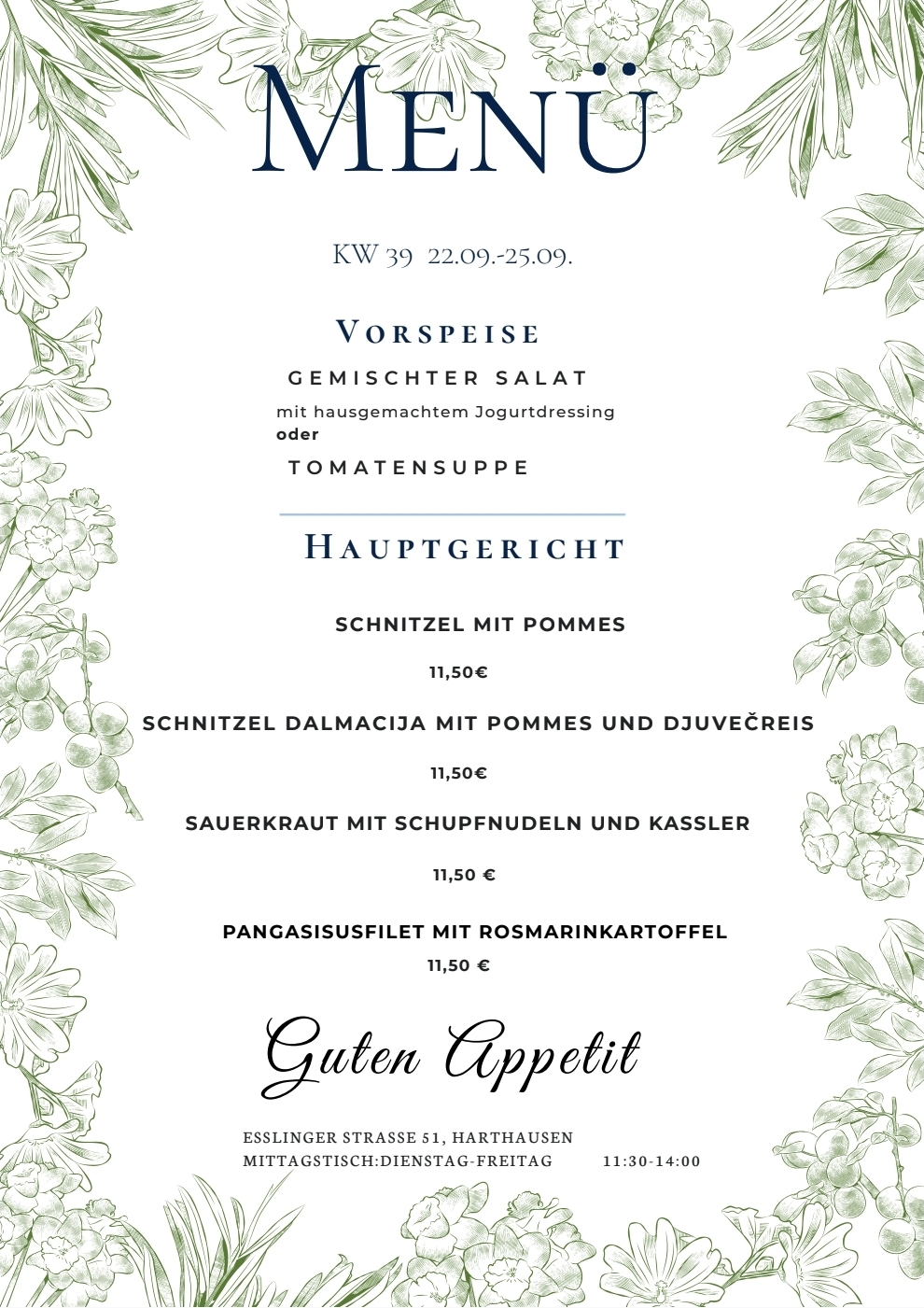 MENÜ

KW 39 22.09.-25.09.

VORSPEISE

GEMISCHTER SALAT

mit hausgemachtem Jogurtdressing
oder

TOMATENSUPPE

HAUPTGERICHT

SCHNITZEL MIT POMMES

11,50€

SCHNITZEL DALMACIJA MIT POMMES UND DJUVEČREIS

11,50€

SAUERKRAUT MIT SCHUPFNUDELN UND KASSLER

11,50 €

PANGASISUSFILET MIT ROSMARINKARTOFFEL

11,50 €

Guten Appetit

ESSLINGER STRASSE 51, HARTHAUSEN
MITTAGSTISCH:DIENSTAG-FREITAG 11:30-14:00